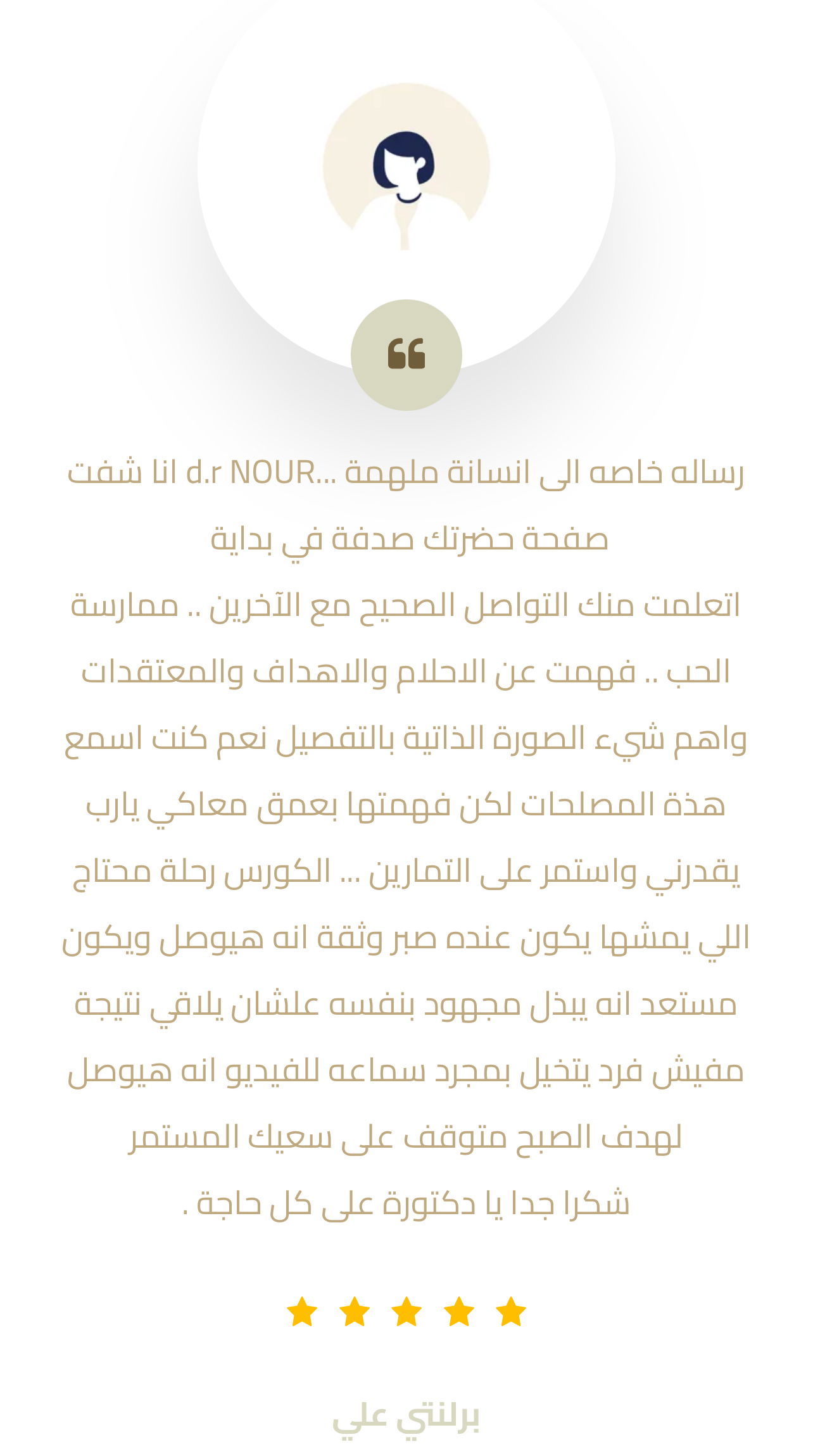 رساله خاصه الى انسانة ملهمة ...d.r NOUR انا شفت صفحة حضرتك صدفة في بداية اتعلمت منك التواصل الصحيح مع الآخرين .. ممارسة الحب .. فهمت عن الاحلام والاهداف والمعتقدات واهم شيء الصورة الذاتية بالتفصيل نعم كنت اسمع هذة المصلحات لكن فهمتها بعمق معاكي يارب يقدرني واستمر على التمارين ... الكورس رحلة محتاج اللي يمشها يكون عنده صبر وثقة انه هيوصل ويكون مستعد انه يبذل مجهود بنفسه علشان يلاقي نتيجة مفيش فرد يتخيل بمجرد سماعه للفيديو انه هيوصل لهدف الصبح متوقف على سعيك المستمر شكرا جدا يا دكتورة على كل حاجة .

برلنتي علي